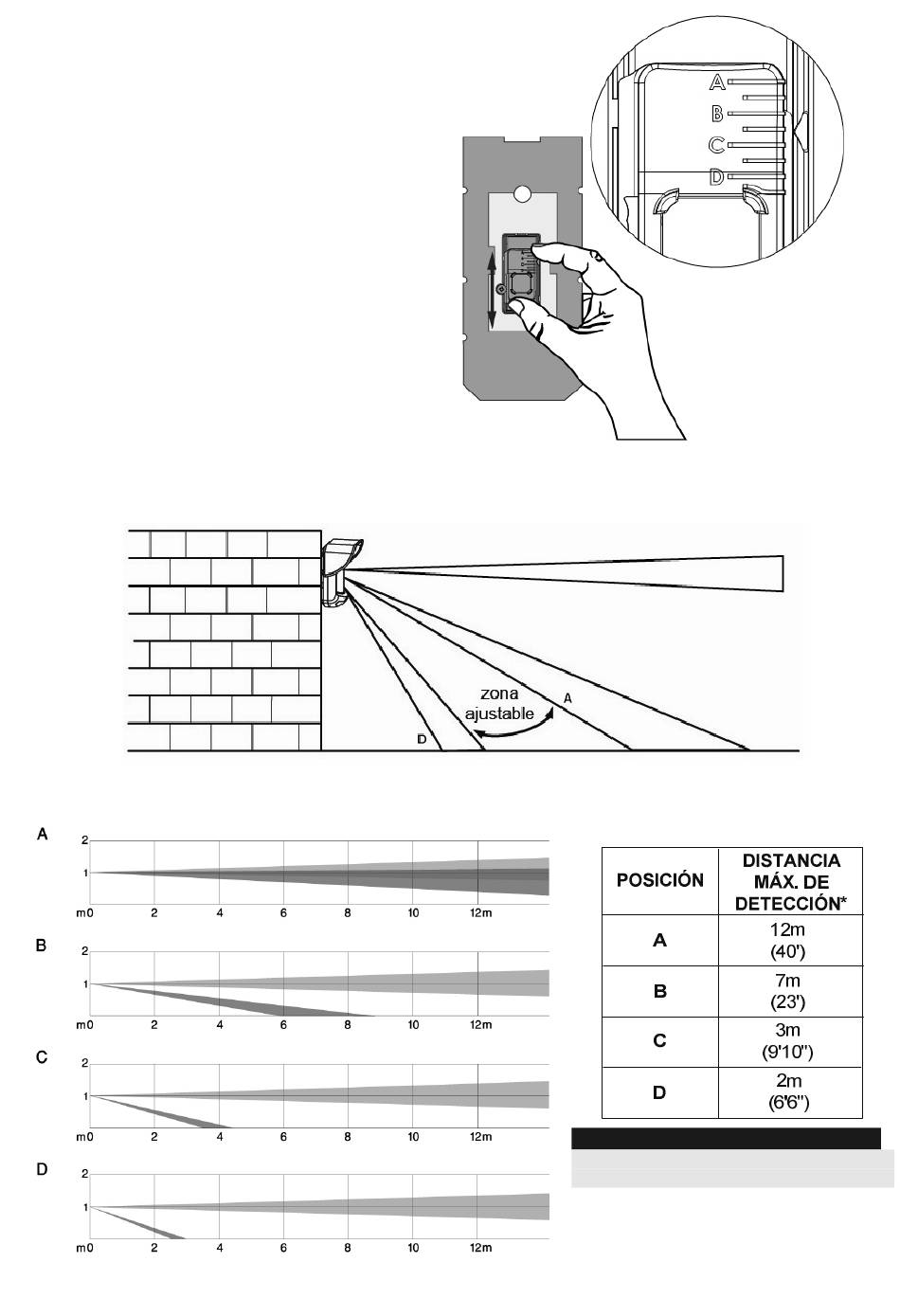 A
B
C
D

zona
ajustable
A
D

A
2
1
m0 2 4 6 8 10 12m

B
2
1
m0 2 4 6 8 10 12m

C
2
1
m0 2 4 6 8 10 12m

D
2
1
m0 2 4 6 8 10 12m

| POSICIÓN | DISTANCIA MÁX. DE DETECCIÓN* |
|---|---|
| A | 12m (40') |
| B | 7m (23') |
| C | 3m (9'10") |
| D | 2m (6'6") |